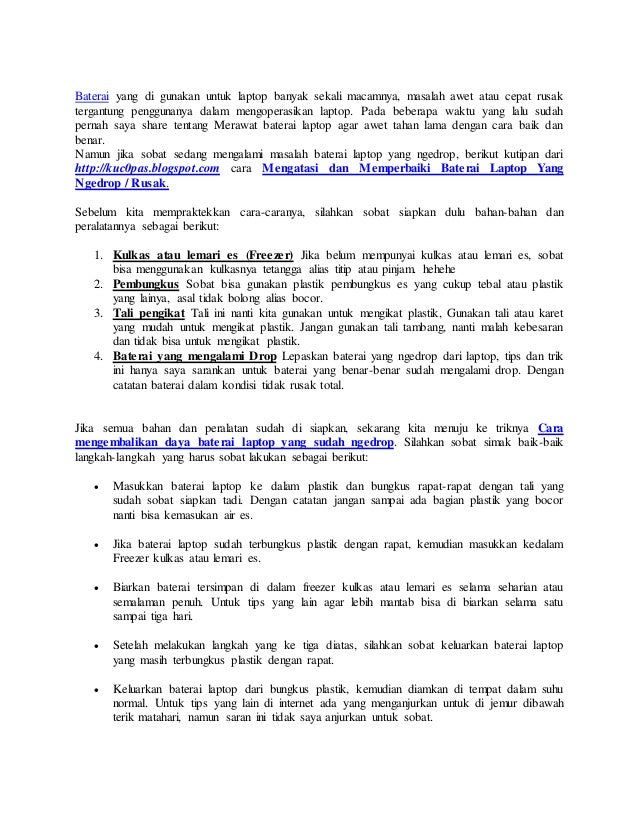 Baterai yang di gunakan untuk laptop banyak sekali macamnya, masalah awet atau cepat rusak tergantung penggunanya dalam mengoperasikan laptop. Pada beberapa waktu yang lalu sudah pernah saya share tentang Merawat baterai laptop agar awet tahan lama dengan cara baik dan benar.
Namun jika sobat sedang mengalami masalah baterai laptop yang ngedrop, berikut kutipan dari http://kuc0pas.blogspot.com cara Mengatasi dan Memperbaiki Baterai Laptop Yang Ngedrop / Rusak.

Sebelum kita mempraktekkan cara-caranya, silahkan sobat siapkan dulu bahan-bahan dan peralatannya sebagai berikut:

1. Kulkas atau lemari es (Freezer) Jika belum mempunyai kulkas atau lemari es, sobat bisa menggunakan kulkasnya tetangga alias titip atau pinjam. hehehe
2. Pembungkus Sobat bisa gunakan plastik pembungkus es yang cukup tebal atau plastik yang lainya, asal tidak bolong alias bocor.
3. Tali pengikat Tali ini nanti kita gunakan untuk mengikat plastik, Gunakan tali atau karet yang mudah untuk mengikat plastik. Jangan gunakan tali tambang, nanti malah kebesaran dan tidak bisa untuk mengikat plastik.
4. Baterai yang mengalami Drop Lepaskan baterai yang ngedrop dari laptop, tips dan trik ini hanya saya sarankan untuk baterai yang benar-benar sudah mengalami drop. Dengan catatan baterai dalam kondisi tidak rusak total.

Jika semua bahan dan peralatan sudah di siapkan, sekarang kita menuju ke triknya Cara mengembalikan daya baterai laptop yang sudah ngedrop. Silahkan sobat simak baik-baik langkah-langkah yang harus sobat lakukan sebagai berikut:

• Masukkan baterai laptop ke dalam plastik dan bungkus rapat-rapat dengan tali yang sudah sobat siapkan tadi. Dengan catatan jangan sampai ada bagian plastik yang bocor nanti bisa kemasukan air es.

• Jika baterai laptop sudah terbungkus plastik dengan rapat, kemudian masukkan kedalam Freezer kulkas atau lemari es.

• Biarkan baterai tersimpan di dalam freezer kulkas atau lemari es selama seharian atau semalaman penuh. Untuk tips yang lain agar lebih mantab bisa di biarkan selama satu sampai tiga hari.

• Setelah melakukan langkah yang ke tiga diatas, silahkan sobat keluarkan baterai laptop yang masih terbungkus plastik dengan rapat.

• Keluarkan baterai laptop dari bungkus plastik, kemudian diamkan di tempat dalam suhu normal. Untuk tips yang lain di internet ada yang menganjurkan untuk di jemur dibawah terik matahari, namun saran ini tidak saya anjurkan untuk sobat.